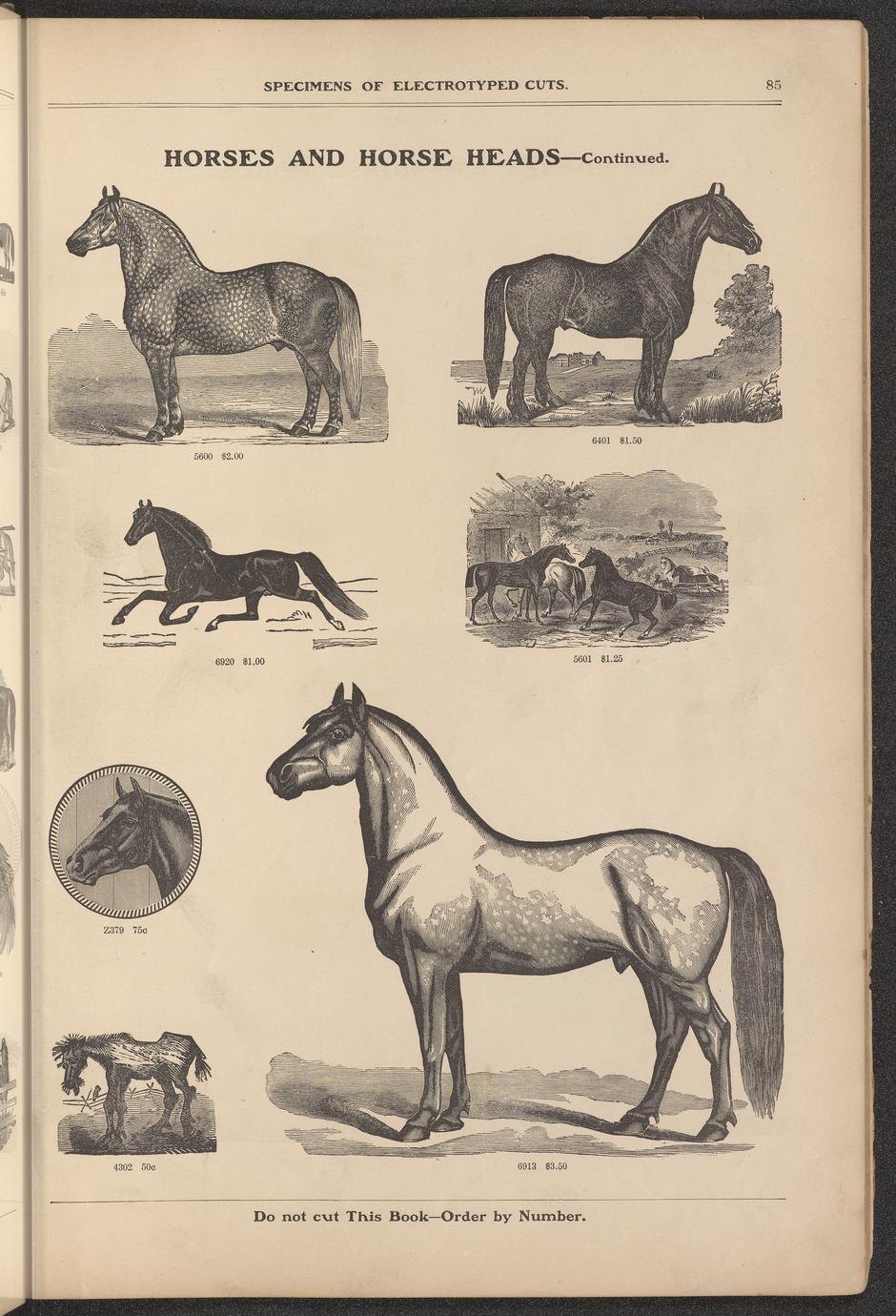 SPECIMENS OF ELECTROTYPED CUTS. 85

HORSES AND HORSE HEADS—Continued.

5600 $2.00

6401 $1.50

6920 $1.00

5601 $1.25

Z379 75c

4302 50c

6913 $3.50

Do not cut This Book—Order by Number.